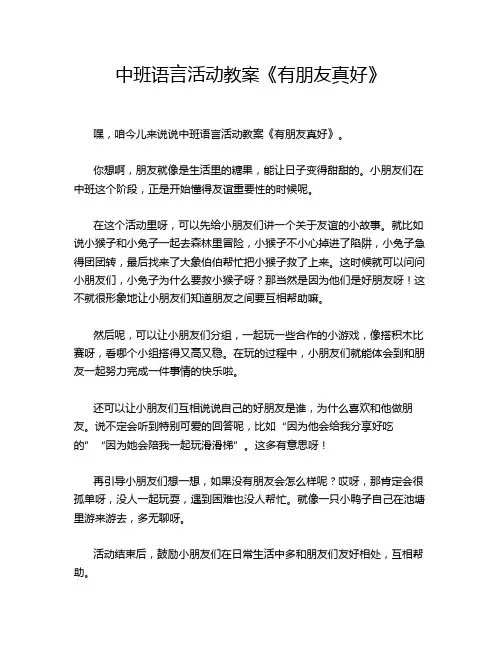 中班语言活动教案《有朋友真好》

嘿，咱今儿来说说中班语言活动教案《有朋友真好》。

你想啊，朋友就像是生活里的糖果，能让日子变得甜甜的。小朋友们在中班这个阶段，正是开始懂得友谊重要性的时候呢。

在这个活动里呀，可以先给小朋友们讲一个关于友谊的小故事。就比如说小猴子和小兔子一起去森林里冒险，小猴子不小心掉进了陷阱，小兔子急得团团转，最后找来了大象伯伯帮忙把小猴子救了上来。这时候就可以问问小朋友们，小兔子为什么要救小猴子呀？那当然是因为他们是好朋友呀！这不就很形象地让小朋友们知道朋友之间要互相帮助嘛。

然后呢，可以让小朋友们分组，一起玩一些合作的小游戏，像搭积木比赛呀，看哪个小组搭得又高又稳。在玩的过程中，小朋友们就能体会到和朋友一起努力完成一件事情的快乐啦。

还可以让小朋友们互相说说自己的好朋友是谁，为什么喜欢和他做朋友。说不定会听到特别可爱的回答呢，比如“因为他会给我分享好吃的”“因为她会陪我一起玩滑滑梯”。这多有意思呀！

再引导小朋友们想一想，如果没有朋友会怎么样呢？哎呀，那肯定会很孤单呀，没人一起玩耍，遇到困难也没人帮忙。就像一只小鸭子自己在池塘里游来游去，多无聊呀。

活动结束后，鼓励小朋友们在日常生活中多和朋友们友好相处，互相帮助。